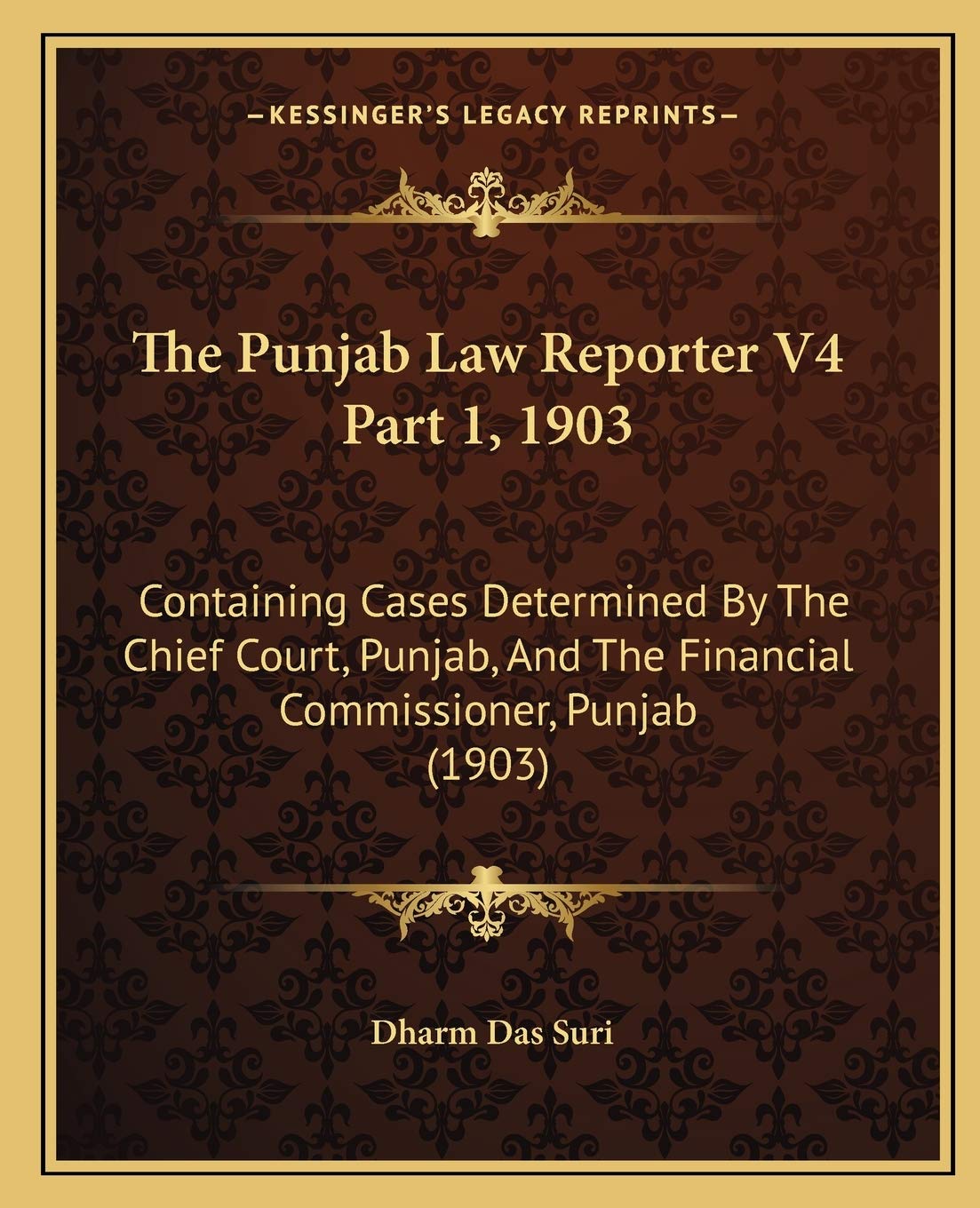 —KESSINGER'S LEGACY REPRINTS—

The Punjab Law Reporter V4 Part 1, 1903

Containing Cases Determined By The Chief Court, Punjab, And The Financial Commissioner, Punjab (1903)

Dharm Das Suri